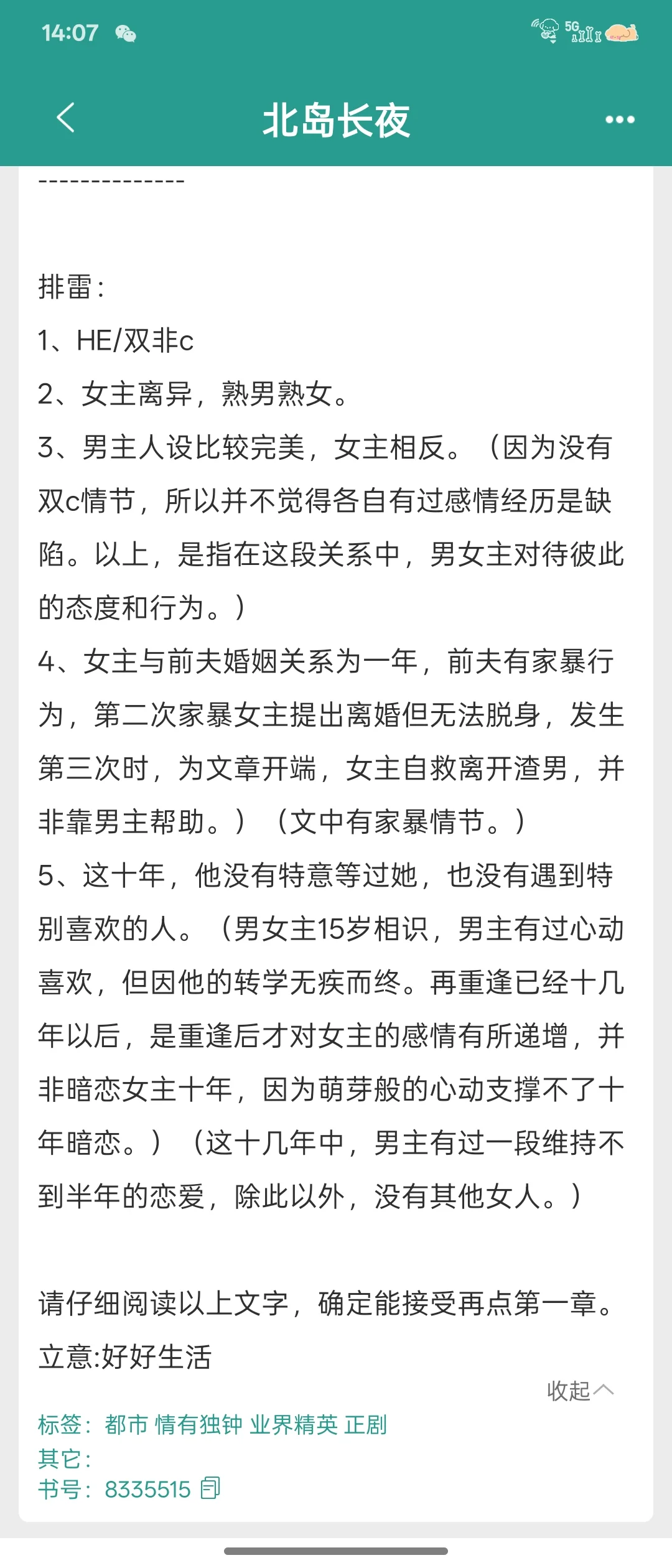 14:07

5G

北岛长夜

--------------

排雷：
1、HE/双非c
2、女主离异，熟男熟女。
3、男主人设比较完美，女主相反。（因为没有双c情节，所以并不觉得各自有过感情经历是缺陷。以上，是指在这段关系中，男女主对待彼此的态度和行为。）
4、女主与前夫婚姻关系为一年，前夫有家暴行为，第二次家暴女主提出离婚但无法脱身，发生第三次时，为文章开端，女主自救离开渣男，并非靠男主帮助。）（文中有家暴情节。）
5、这十年，他没有特意等过她，也没有遇到特别喜欢的人。（男女主15岁相识，男主有过心动喜欢，但因他的转学无疾而终。再重逢已经十几年以后，是重逢后才对女主的感情有所递增，并非暗恋女主十年，因为萌芽般的心动支撑不了十年暗恋。）（这十几年中，男主有过一段维持不到半年的恋爱，除此以外，没有其他女人。）

请仔细阅读以上文字，确定能接受再点第一章。
立意:好好生活

收起

标签：都市 情有独钟 业界精英 正剧
其它：
书号：8335515